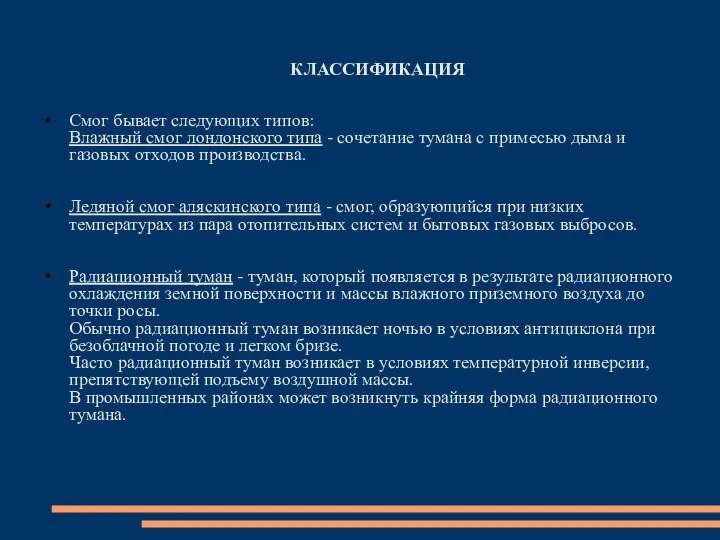 КЛАССИФИКАЦИЯ

• Смог бывает следующих типов:
Влажный смог лондонского типа - сочетание тумана с примесью дыма и газовых отходов производства.

• Ледяной смог аляскинского типа - смог, образующийся при низких температурах из пара отопительных систем и бытовых газовых выбросов.

• Радиационный туман - туман, который появляется в результате радиационного охлаждения земной поверхности и массы влажного приземного воздуха до точки росы.
Обычно радиационный туман возникает ночью в условиях антициклона при безоблачной погоде и легком бризе.
Часто радиационный туман возникает в условиях температурной инверсии, препятствующей подъему воздушной массы.
В промышленных районах может возникнуть крайняя форма радиационного тумана.